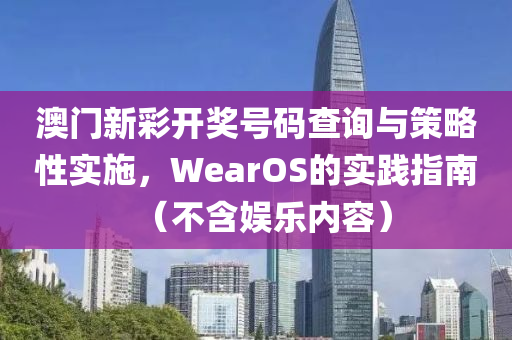 澳门新彩开奖号码查询与策略性实施，WearOS的实践指南（不含娱乐内容）